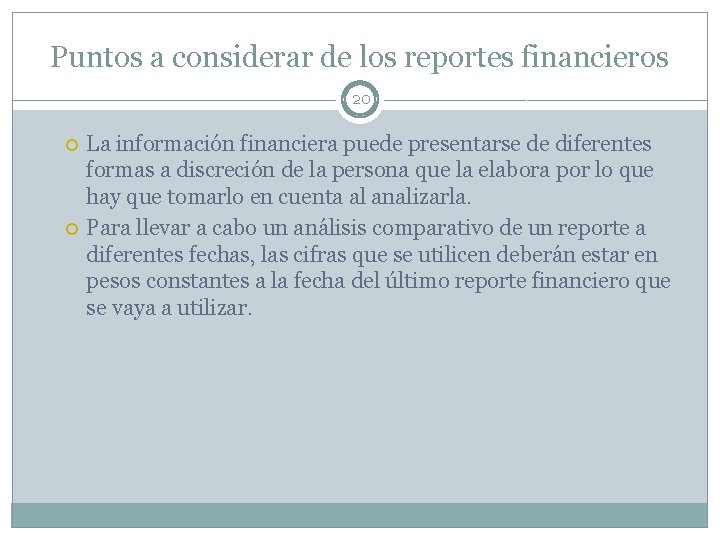 Puntos a considerar de los reportes financieros

20

La información financiera puede presentarse de diferentes formas a discreción de la persona que la elabora por lo que hay que tomarlo en cuenta al analizarla.

Para llevar a cabo un análisis comparativo de un reporte a diferentes fechas, las cifras que se utilicen deberán estar en pesos constantes a la fecha del último reporte financiero que se vaya a utilizar.